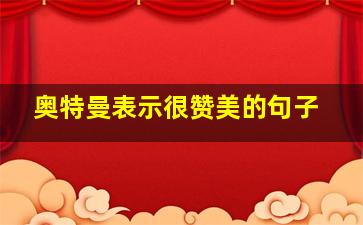 奥特曼表示很赞美的句子